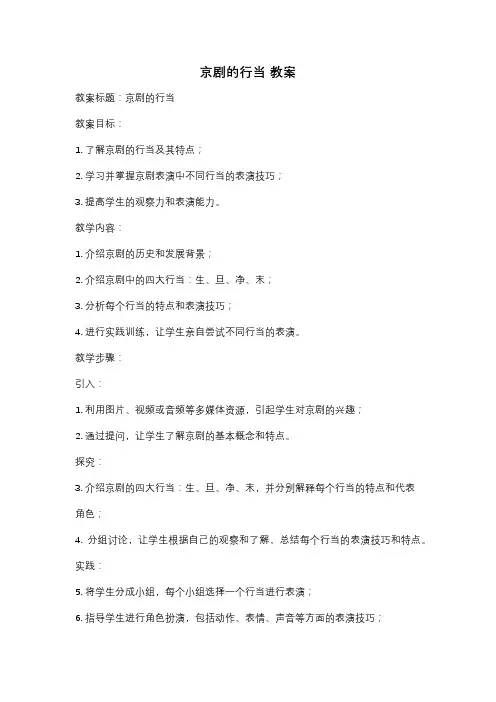 京剧的行当 教案

教案标题：京剧的行当

教案目标：

1. 了解京剧的行当及其特点；

2. 学习并掌握京剧表演中不同行当的表演技巧；

3. 提高学生的观察力和表演能力。

教学内容：

1. 介绍京剧的历史和发展背景；

2. 介绍京剧中的四大行当：生、旦、净、末；

3. 分析每个行当的特点和表演技巧；

4. 进行实践训练，让学生亲自尝试不同行当的表演。

教学步骤：

引入：

1. 利用图片、视频或音频等多媒体资源，引起学生对京剧的兴趣；

2. 通过提问，让学生了解京剧的基本概念和特点。

探究：

3. 介绍京剧的四大行当：生、旦、净、末，并分别解释每个行当的特点和代表角色；

4. 分组讨论，让学生根据自己的观察和了解，总结每个行当的表演技巧和特点。

实践：

5. 将学生分成小组，每个小组选择一个行当进行表演；

6. 指导学生进行角色扮演，包括动作、表情、声音等方面的表演技巧；